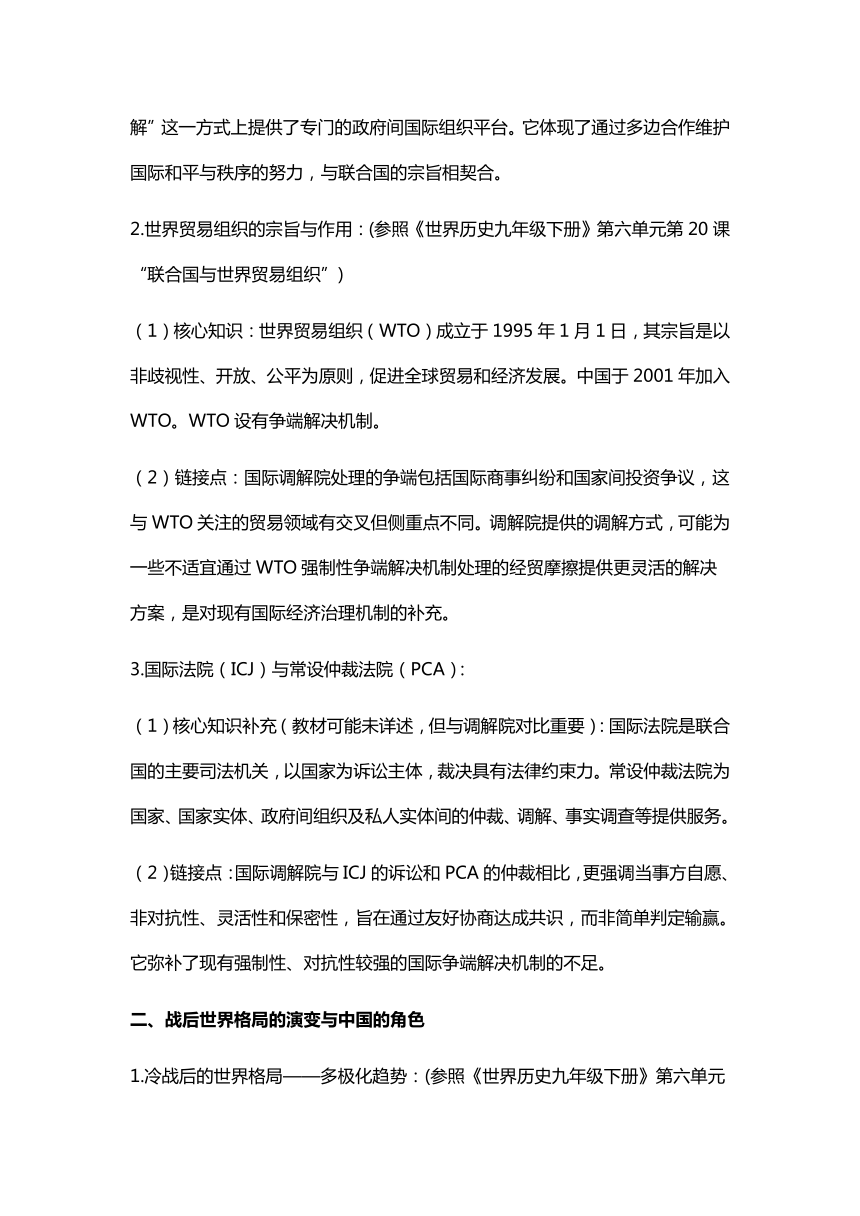 解”这一方式上提供了专门的政府间国际组织平台。它体现了通过多边合作维护国际和平与秩序的努力，与联合国的宗旨相契合。

2.世界贸易组织的宗旨与作用：(参照《世界历史九年级下册》第六单元第 20 课“联合国与世界贸易组织”）

（1）核心知识：世界贸易组织（WTO）成立于 1995 年 1 月 1 日，其宗旨是以非歧视性、开放、公平为原则，促进全球贸易和经济发展。中国于 2001 年加入 WTO。WTO 设有争端解决机制。

（2）链接点：国际调解院处理的争端包括国际商事纠纷和国家间投资争议，这与 WTO 关注的贸易领域有交叉但侧重点不同。调解院提供的调解方式，可能为一些不适宜通过 WTO 强制性争端解决机制处理的经贸摩擦提供更灵活的解决方案，是对现有国际经济治理机制的补充。

3.国际法院（ICJ）与常设仲裁法院（PCA）：

（1）核心知识补充（教材可能未详述，但与调解院对比重要）：国际法院是联合国的主要司法机关，以国家为诉讼主体，裁决具有法律约束力。常设仲裁法院为国家、国家实体、政府间组织及私人实体间的仲裁、调解、事实调查等提供服务。

（2）链接点：国际调解院与 ICJ 的诉讼和 PCA 的仲裁相比，更强调当事方自愿、非对抗性、灵活性和保密性，旨在通过友好协商达成共识，而非简单判定输赢。它弥补了现有强制性、对抗性较强的国际争端解决机制的不足。

二、战后世界格局的演变与中国的角色

1.冷战后的世界格局——多极化趋势：(参照《世界历史九年级下册》第六单元